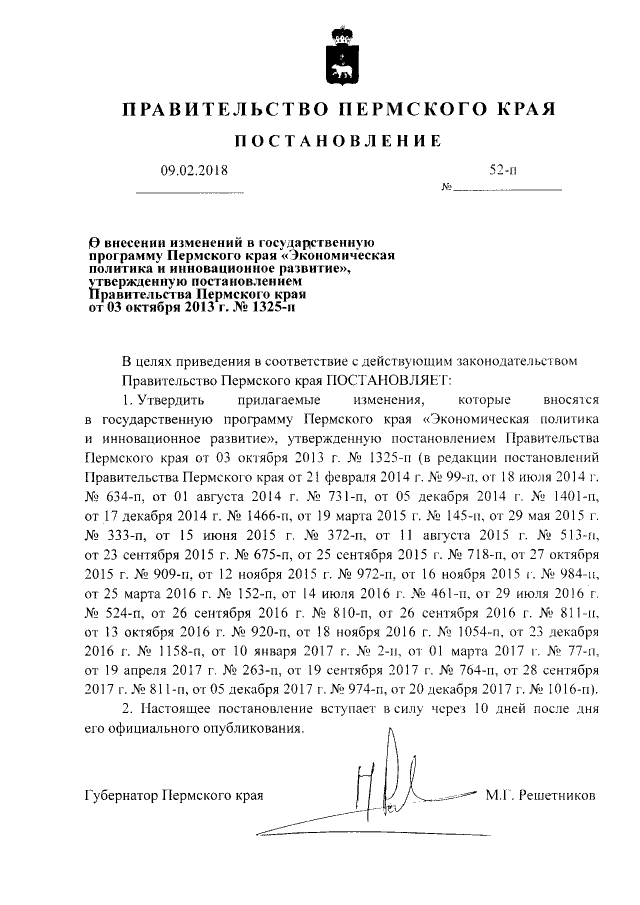 ПРАВИТЕЛЬСТВО ПЕРМСКОГО КРАЯ

ПОСТАНОВЛЕНИЕ

09.02.2018

№ 52-п

О внесении изменений в государственную программу Пермского края «Экономическая политика и инновационное развитие», утвержденную постановлением Правительства Пермского края от 03 октября 2013 г. № 1325-п

В целях приведения в соответствие с действующим законодательством Правительство Пермского края ПОСТАНОВЛЯЕТ:

1. Утвердить прилагаемые изменения, которые вносятся в государственную программу Пермского края «Экономическая политика и инновационное развитие», утвержденную постановлением Правительства Пермского края от 03 октября 2013 г. № 1325-п (в редакции постановлений Правительства Пермского края от 21 февраля 2014 г. № 99-п, от 18 июля 2014 г. № 634-п, от 01 августа 2014 г. № 731-п, от 05 декабря 2014 г. № 1401-п, от 17 декабря 2014 г. № 1466-п, от 19 марта 2015 г. № 145-п, от 29 мая 2015 г. № 333-п, от 15 июня 2015 г. № 372-п, от 11 августа 2015 г. № 513-п, от 23 сентября 2015 г. № 675-п, от 25 сентября 2015 г. № 718-п, от 27 октября 2015 г. № 909-п, от 12 ноября 2015 г. № 972-п, от 16 ноября 2015 г. № 984-п, от 25 марта 2016 г. № 152-п, от 14 июля 2016 г. № 461-п, от 29 июля 2016 г. № 524-п, от 26 сентября 2016 г. № 810-п, от 26 сентября 2016 г. № 811-п, от 13 октября 2016 г. № 920-п, от 18 ноября 2016 г. № 1054-п, от 23 декабря 2016 г. № 1158-п, от 10 января 2017 г. № 2-п, от 01 марта 2017 г. № 77-п, от 19 апреля 2017 г. № 263-п, от 19 сентября 2017 г. № 764-п, от 28 сентября 2017 г. № 811-п, от 05 декабря 2017 г. № 974-п, от 20 декабря 2017 г. № 1016-п).

2. Настоящее постановление вступает в силу через 10 дней после дня его официального опубликования.

Губернатор Пермского края М.Г. Решетников